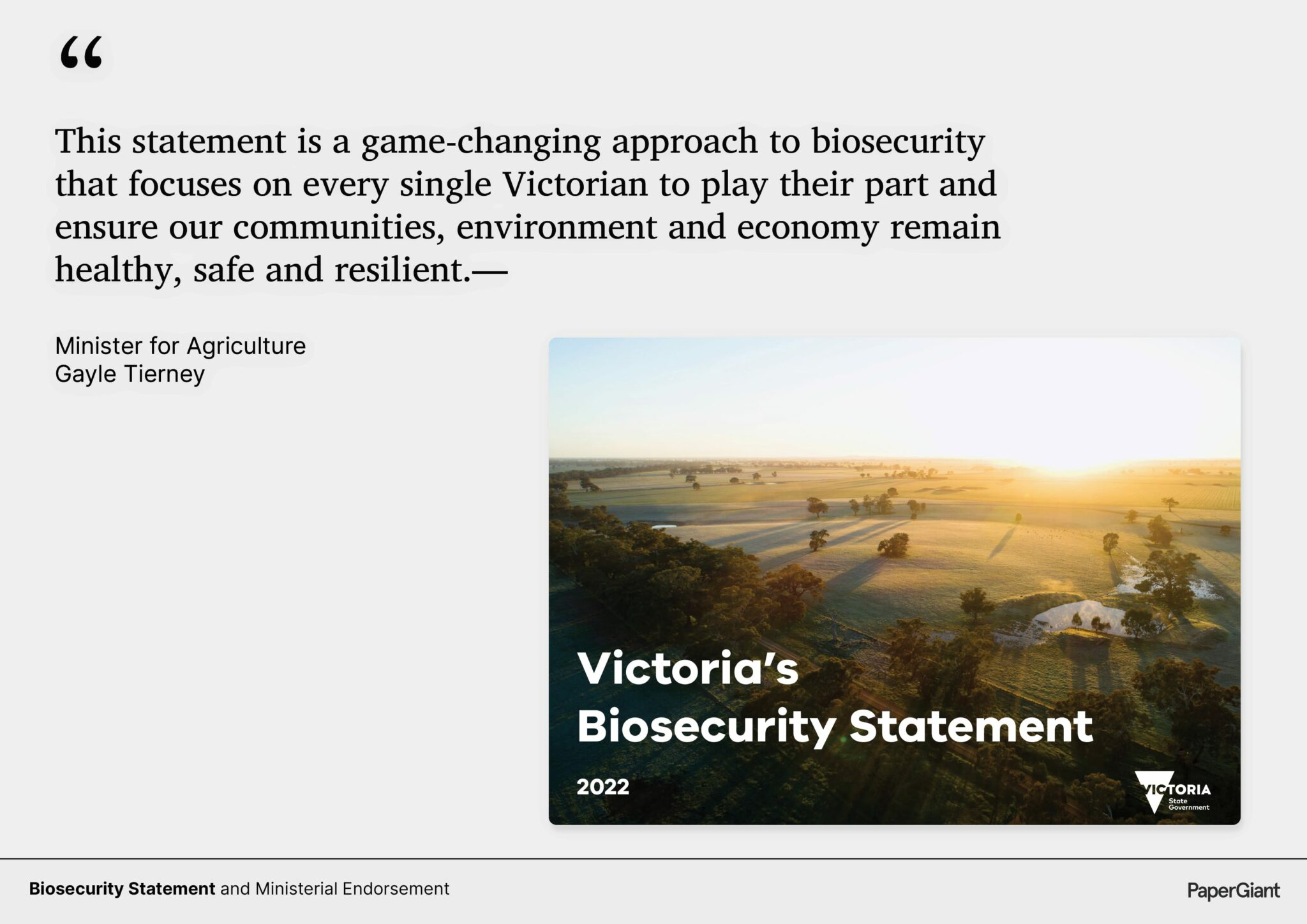 "

This statement is a game-changing approach to biosecurity that focuses on every single Victorian to play their part and ensure our communities, environment and economy remain healthy, safe and resilient.—

Minister for Agriculture
Gayle Tierney

Victoria's
Biosecurity Statement

2022

VICTORIA
State
Government

Biosecurity Statement and Ministerial Endorsement

PaperGiant